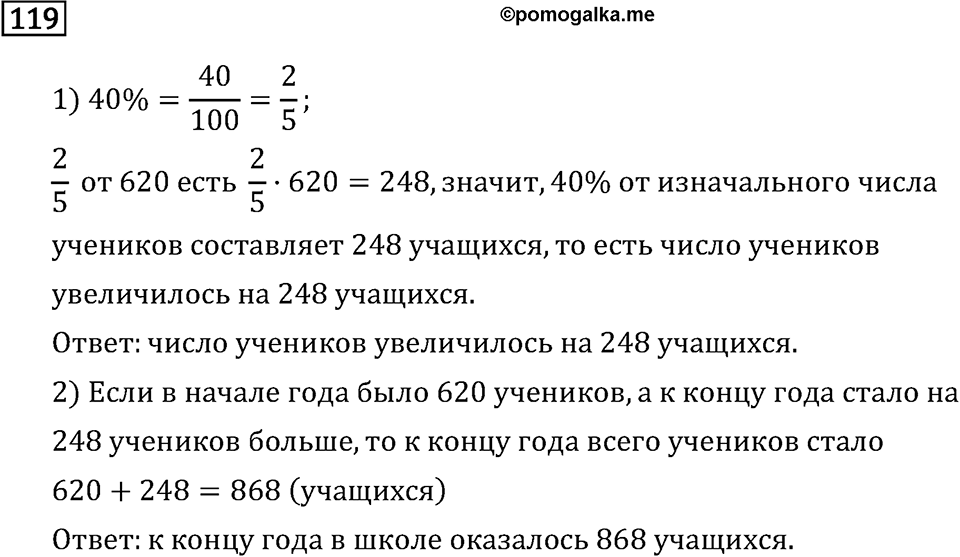 119

©pomogalka.me

1) $40\% = \frac{40}{100} = \frac{2}{5}$;

$\frac{2}{5}$ от 620 есть $\frac{2}{5} \cdot 620 = 248$, значит, 40% от изначального числа учеников составляет 248 учащихся, то есть число учеников увеличилось на 248 учащихся.

Ответ: число учеников увеличилось на 248 учащихся.

2) Если в начале года было 620 учеников, а к концу года стало на 248 учеников больше, то к концу года всего учеников стало $620 + 248 = 868$ (учащихся)

Ответ: к концу года в школе оказалось 868 учащихся.